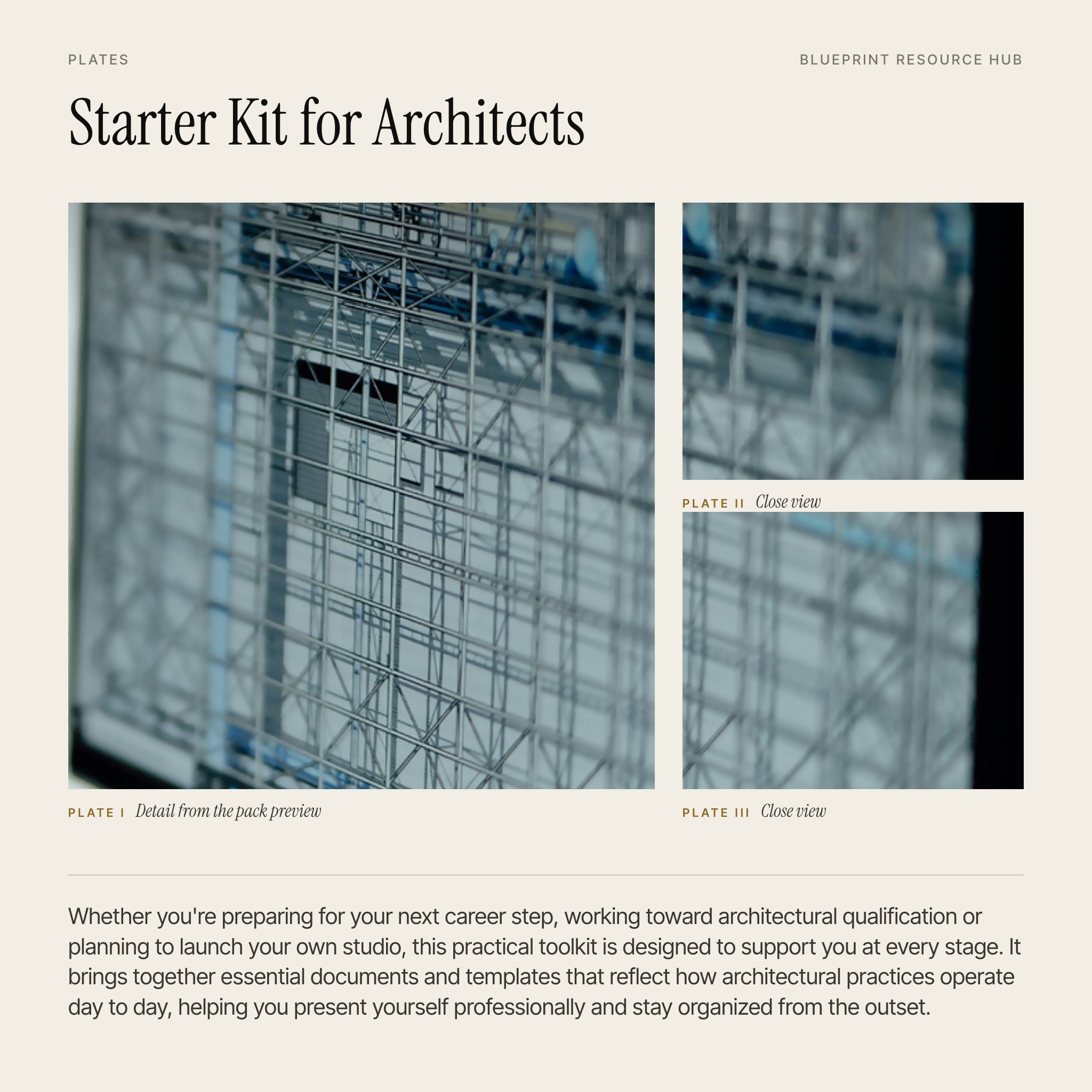 PLATES

BLUEPRINT RESOURCE HUB

Starter Kit for Architects

PLATE I Detail from the pack preview

PLATE II Close view

PLATE III Close view

Whether you're preparing for your next career step, working toward architectural qualification or planning to launch your own studio, this practical toolkit is designed to support you at every stage. It brings together essential documents and templates that reflect how architectural practices operate day to day, helping you present yourself professionally and stay organized from the outset.